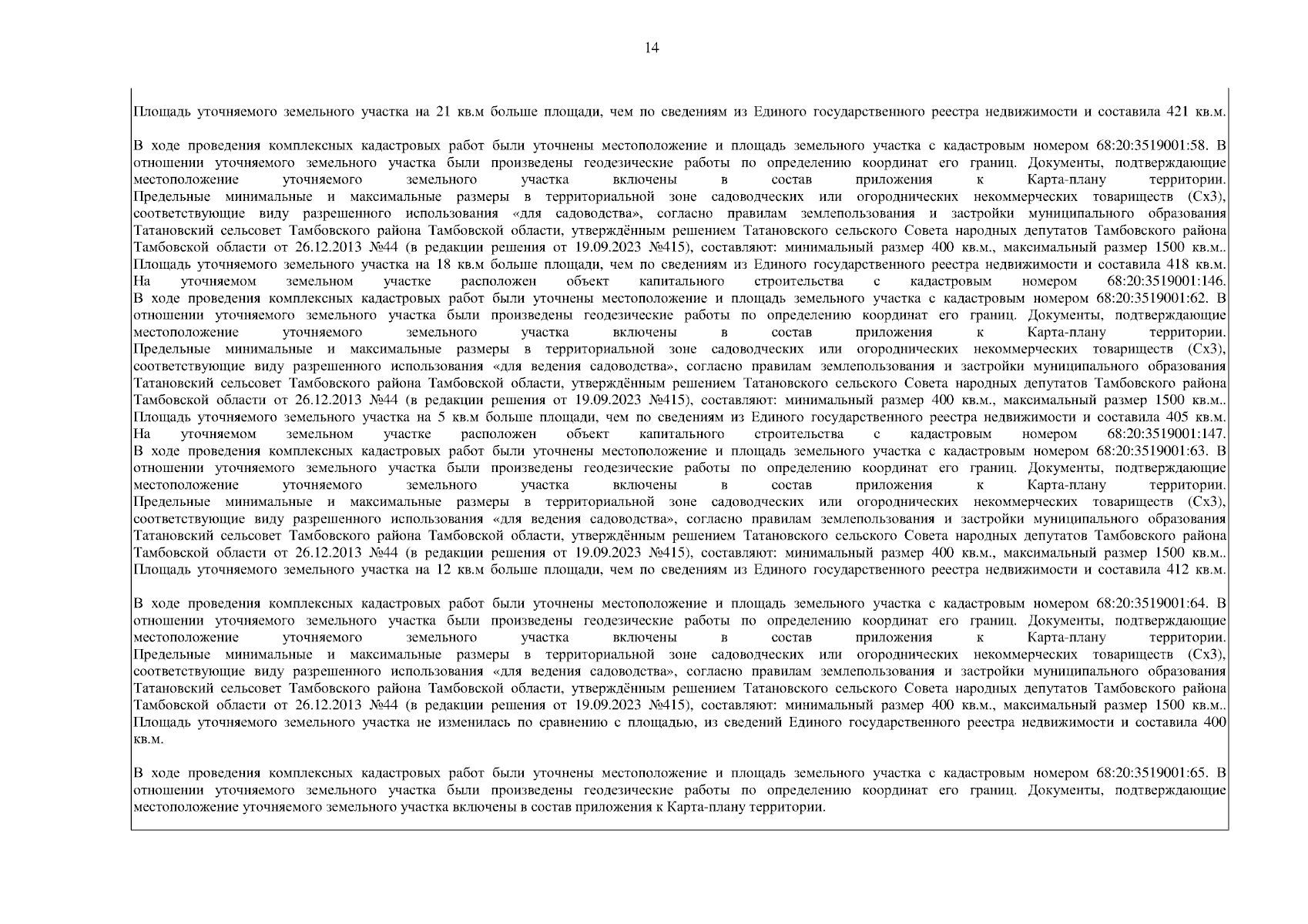 14

Площадь уточняемого земельного участка на 21 кв.м больше площади, чем по сведениям из Единого государственного реестра недвижимости и составила 421 кв.м.

В ходе проведения комплексных кадастровых работ были уточнены местоположение и площадь земельного участка с кадастровым номером 68:20:3519001:58. В отношении уточняемого земельного участка были произведены геодезические работы по определению координат его границ. Документы, подтверждающие местоположение уточняемого земельного участка включены в состав приложения к Карта-плану территории. Предельные минимальные и максимальные размеры в территориальной зоне садоводческих или огороднических некоммерческих товариществ (Сх3), соответствующие виду разрешенного использования «для садоводства», согласно правилам землепользования и застройки муниципального образования Татановский сельсовет Тамбовского района Тамбовской области, утверждённым решением Татановского сельского Совета народных депутатов Тамбовского района Тамбовской области от 26.12.2013 №44 (в редакции решения от 19.09.2023 №415), составляют: минимальный размер 400 кв.м., максимальный размер 1500 кв.м.. Площадь уточняемого земельного участка на 18 кв.м больше площади, чем по сведениям из Единого государственного реестра недвижимости и составила 418 кв.м. На уточняемом земельном участке расположен объект капитального строительства с кадастровым номером 68:20:3519001:146. В ходе проведения комплексных кадастровых работ были уточнены местоположение и площадь земельного участка с кадастровым номером 68:20:3519001:62. В отношении уточняемого земельного участка были произведены геодезические работы по определению координат его границ. Документы, подтверждающие местоположение уточняемого земельного участка включены в состав приложения к Карта-плану территории. Предельные минимальные и максимальные размеры в территориальной зоне садоводческих или огороднических некоммерческих товариществ (Сх3), соответствующие виду разрешенного использования «для ведения садоводства», согласно правилам землепользования и застройки муниципального образования Татановский сельсовет Тамбовского района Тамбовской области, утверждённым решением Татановского сельского Совета народных депутатов Тамбовского района Тамбовской области от 26.12.2013 №44 (в редакции решения от 19.09.2023 №415), составляют: минимальный размер 400 кв.м., максимальный размер 1500 кв.м.. Площадь уточняемого земельного участка на 5 кв.м больше площади, чем по сведениям из Единого государственного реестра недвижимости и составила 405 кв.м. На уточняемом земельном участке расположен объект капитального строительства с кадастровым номером 68:20:3519001:147. В ходе проведения комплексных кадастровых работ были уточнены местоположение и площадь земельного участка с кадастровым номером 68:20:3519001:63. В отношении уточняемого земельного участка были произведены геодезические работы по определению координат его границ. Документы, подтверждающие местоположение уточняемого земельного участка включены в состав приложения к Карта-плану территории. Предельные минимальные и максимальные размеры в территориальной зоне садоводческих или огороднических некоммерческих товариществ (Сх3), соответствующие виду разрешенного использования «для ведения садоводства», согласно правилам землепользования и застройки муниципального образования Татановский сельсовет Тамбовского района Тамбовской области, утверждённым решением Татановского сельского Совета народных депутатов Тамбовского района Тамбовской области от 26.12.2013 №44 (в редакции решения от 19.09.2023 №415), составляют: минимальный размер 400 кв.м., максимальный размер 1500 кв.м.. Площадь уточняемого земельного участка на 12 кв.м больше площади, чем по сведениям из Единого государственного реестра недвижимости и составила 412 кв.м.

В ходе проведения комплексных кадастровых работ были уточнены местоположение и площадь земельного участка с кадастровым номером 68:20:3519001:64. В отношении уточняемого земельного участка были произведены геодезические работы по определению координат его границ. Документы, подтверждающие местоположение уточняемого земельного участка включены в состав приложения к Карта-плану территории. Предельные минимальные и максимальные размеры в территориальной зоне садоводческих или огороднических некоммерческих товариществ (Сх3), соответствующие виду разрешенного использования «для ведения садоводства», согласно правилам землепользования и застройки муниципального образования Татановский сельсовет Тамбовского района Тамбовской области, утверждённым решением Татановского сельского Совета народных депутатов Тамбовского района Тамбовской области от 26.12.2013 №44 (в редакции решения от 19.09.2023 №415), составляют: минимальный размер 400 кв.м., максимальный размер 1500 кв.м.. Площадь уточняемого земельного участка не изменилась по сравнению с площадью, из сведений Единого государственного реестра недвижимости и составила 400 кв.м.

В ходе проведения комплексных кадастровых работ были уточнены местоположение и площадь земельного участка с кадастровым номером 68:20:3519001:65. В отношении уточняемого земельного участка были произведены геодезические работы по определению координат его границ. Документы, подтверждающие местоположение уточняемого земельного участка включены в состав приложения к Карта-плану территории.